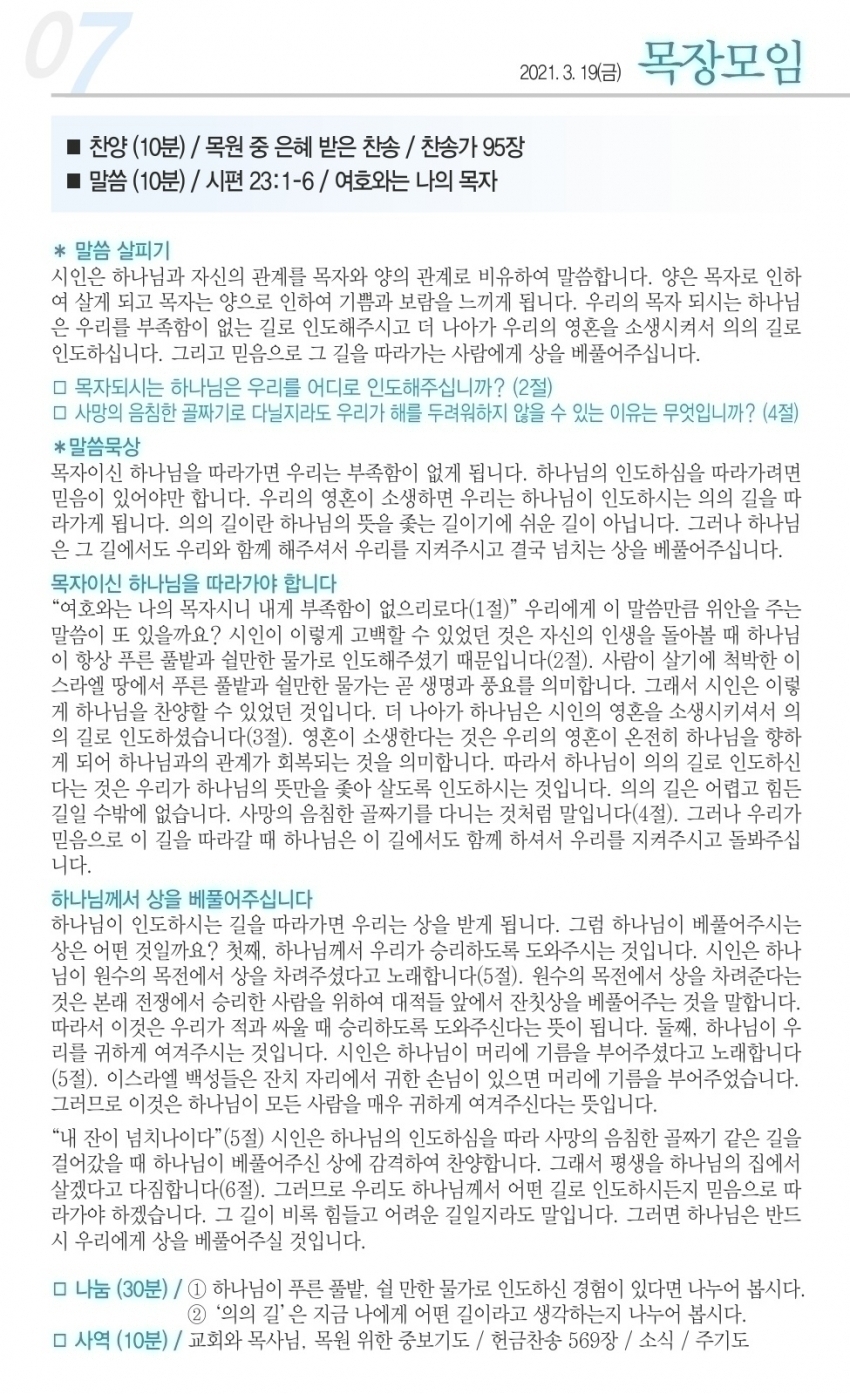 07

2021. 3. 19(금) 목장모임

■ 찬양 (10분) / 목원 중 은혜 받은 찬송 / 찬송가 95장
■ 말씀 (10분) / 시편 23:1-6 / 여호와는 나의 목자

＊ 말씀 살피기
시인은 하나님과 자신의 관계를 목자와 양의 관계로 비유하여 말씀합니다. 양은 목자로 인하여 살게 되고 목자는 양으로 인하여 기쁨과 보람을 느끼게 됩니다. 우리의 목자 되시는 하나님은 우리를 부족함이 없는 길로 인도해주시고 더 나아가 우리의 영혼을 소생시켜서 의의 길로 인도하십니다. 그리고 믿음으로 그 길을 따라가는 사람에게 상을 베풀어주십니다.

□ 목자되시는 하나님은 우리를 어디로 인도해주십니까? (2절)
□ 사망의 음침한 골짜기로 다닐지라도 우리가 해를 두려워하지 않을 수 있는 이유는 무엇입니까? (4절)

＊말씀묵상
목자이신 하나님을 따라가면 우리는 부족함이 없게 됩니다. 하나님의 인도하심을 따라가려면 믿음이 있어야만 합니다. 우리의 영혼이 소생하면 우리는 하나님이 인도하시는 의의 길을 따라가게 됩니다. 의의 길이란 하나님의 뜻을 좇는 길이기에 쉬운 길이 아닙니다. 그러나 하나님은 그 길에서도 우리와 함께 해주셔서 우리를 지켜주시고 결국 넘치는 상을 베풀어주십니다.

목자이신 하나님을 따라가야 합니다
“여호와는 나의 목자시니 내게 부족함이 없으리로다(1절)” 우리에게 이 말씀만큼 위안을 주는 말씀이 또 있을까요? 시인이 이렇게 고백할 수 있었던 것은 자신의 인생을 돌아볼 때 하나님이 항상 푸른 풀밭과 쉴만한 물가로 인도해주셨기 때문입니다(2절). 사람이 살기에 척박한 이스라엘 땅에서 푸른 풀밭과 쉴만한 물가는 곧 생명과 풍요를 의미합니다. 그래서 시인은 이렇게 하나님을 찬양할 수 있었던 것입니다. 더 나아가 하나님은 시인의 영혼을 소생시키셔서 의의 길로 인도하셨습니다(3절). 영혼이 소생한다는 것은 우리의 영혼이 온전히 하나님을 향하게 되어 하나님과의 관계가 회복되는 것을 의미합니다. 따라서 하나님이 의의 길로 인도하신다는 것은 우리가 하나님의 뜻만을 좇아 살도록 인도하시는 것입니다. 의의 길은 어렵고 힘든 길일 수밖에 없습니다. 사망의 음침한 골짜기를 다니는 것처럼 말입니다(4절). 그러나 우리가 믿음으로 이 길을 따라갈 때 하나님은 이 길에서도 함께 하셔서 우리를 지켜주시고 돌봐주십니다.

하나님께서 상을 베풀어주십니다
하나님이 인도하시는 길을 따라가면 우리는 상을 받게 됩니다. 그럼 하나님이 베풀어주시는 상은 어떤 것일까요? 첫째, 하나님께서 우리가 승리하도록 도와주시는 것입니다. 시인은 하나님이 원수의 목전에서 상을 차려주셨다고 노래합니다(5절). 원수의 목전에서 상을 차려준다는 것은 본래 전쟁에서 승리한 사람을 위하여 대적들 앞에서 잔칫상을 베풀어주는 것을 말합니다. 따라서 이것은 우리가 적과 싸울 때 승리하도록 도와주신다는 뜻이 됩니다. 둘째, 하나님이 우리를 귀하게 여겨주시는 것입니다. 시인은 하나님이 머리에 기름을 부어주셨다고 노래합니다(5절). 이스라엘 백성들은 잔치 자리에서 귀한 손님이 있으면 머리에 기름을 부어주었습니다. 그러므로 이것은 하나님이 모든 사람을 매우 귀하게 여겨주신다는 뜻입니다.

“내 잔이 넘치나이다”(5절) 시인은 하나님의 인도하심을 따라 사망의 음침한 골짜기 같은 길을 걸어갔을 때 하나님이 베풀어주신 상에 감격하여 찬양합니다. 그래서 평생을 하나님의 집에서 살겠다고 다짐합니다(6절). 그러므로 우리도 하나님께서 어떤 길로 인도하시든지 믿음으로 따라가야 하겠습니다. 그 길이 비록 힘들고 어려운 길일지라도 말입니다. 그러면 하나님은 반드시 우리에게 상을 베풀어주실 것입니다.

□ 나눔 (30분) / ① 하나님이 푸른 풀밭, 쉴 만한 물가로 인도하신 경험이 있다면 나누어 봅시다.
② ‘의의 길’은 지금 나에게 어떤 길이라고 생각하는지 나누어 봅시다.
□ 사역 (10분) / 교회와 목사님, 목원 위한 중보기도 / 헌금찬송 569장 / 소식 / 주기도